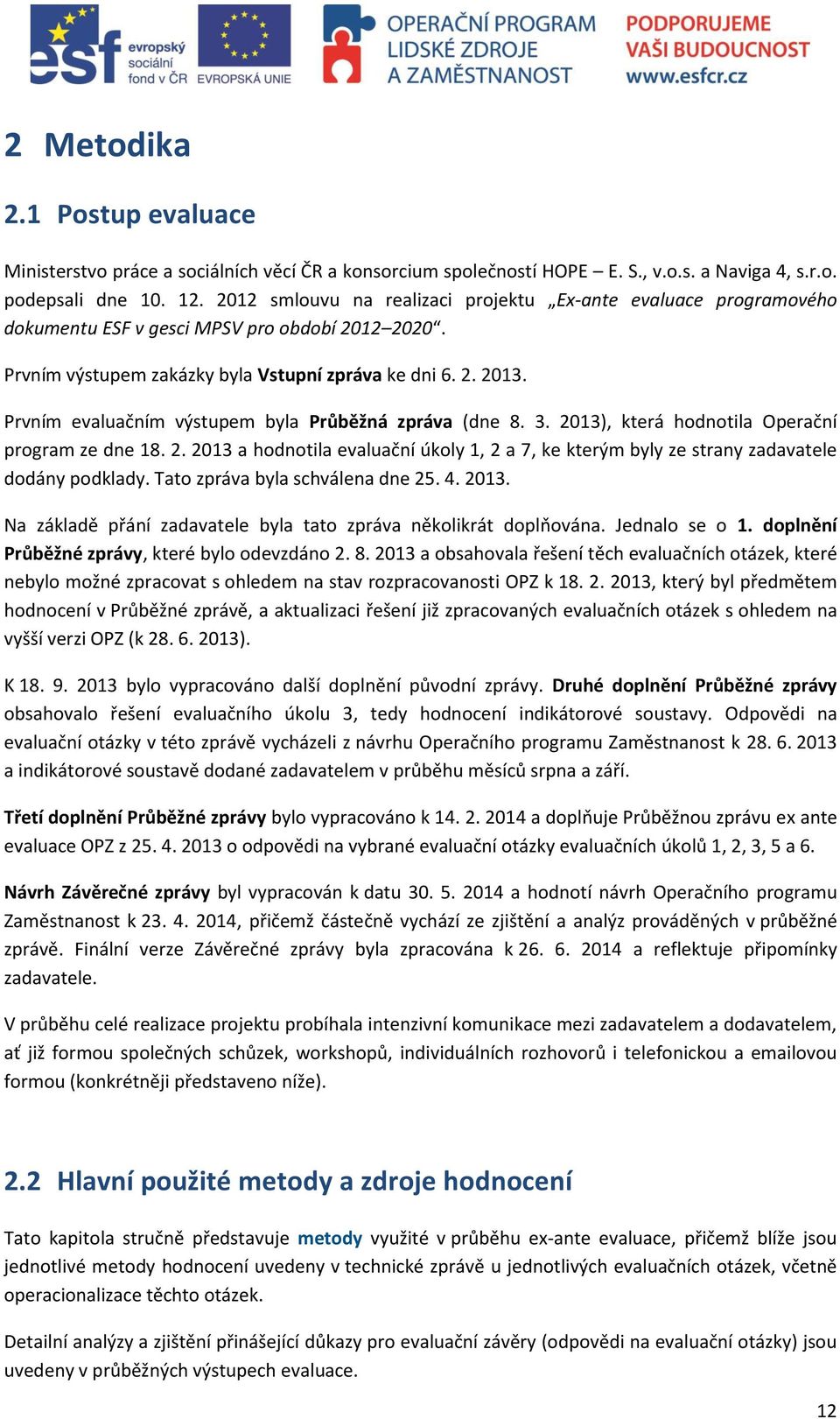 esf evropský sociální fond v ČR EVROPSKÁ UNIE OPERAČNÍ PROGRAM LIDSKÉ ZDROJE A ZAMĚSTNANOST PODPORUJEME VAŠI BUDOUCNOST www.esfcr.cz

2 Metodika

2.1 Postup evaluace

Ministerstvo práce a sociálních věcí ČR a konsorcium společností HOPE – E. S., v.o.s. a Naviga 4, s.r.o. podepsali dne 10. 12. 2012 smlouvu na realizaci projektu „Ex-ante evaluace programového dokumentu ESF v gesci MPSV pro období 2012–2020“.

Prvním výstupem zakázky byla Vstupní zpráva ke dni 6. 2. 2013.

Prvním evaluačním výstupem byla Průběžná zpráva (dne 8. 3. 2013), která hodnotila Operační program ze dne 18. 2. 2013 a hodnotila evaluační úkoly 1, 2 a 7, ke kterým byly ze strany zadavatele dodány podklady. Tato zpráva byla schválena dne 25. 4. 2013.

Na základě přání zadavatele byla tato zpráva několikrát doplňována. Jednalo se o 1. doplnění Průběžné zprávy, které bylo odevzdáno 2. 8. 2013 a obsahovala řešení těch evaluačních otázek, které nebylo možné zpracovat s ohledem na stav rozpracovanosti OPZ k 18. 2. 2013, který byl předmětem hodnocení v Průběžné zprávě, a aktualizaci řešení již zpracovaných evaluačních otázek s ohledem na vyšší verzi OPZ (k 28. 6. 2013).

K 18. 9. 2013 bylo vypracováno další doplnění původní zprávy. Druhé doplnění Průběžné zprávy obsahovalo řešení evaluačního úkolu 3, tedy hodnocení indikátorové soustavy. Odpovědi na evaluační otázky v této zprávě vycházeli z návrhu Operačního programu Zaměstnanost k 28. 6. 2013 a indikátorové soustavě dodané zadavatelem v průběhu měsíců srpna a září.

Třetí doplnění Průběžné zprávy bylo vypracováno k 14. 2. 2014 a doplňuje Průběžnou zprávu ex ante evaluace OPZ z 25. 4. 2013 o odpovědi na vybrané evaluační otázky evaluačních úkolů 1, 2, 3, 5 a 6.

Návrh Závěrečné zprávy byl vypracován k datu 30. 5. 2014 a hodnotí návrh Operačního programu Zaměstnanost k 23. 4. 2014, přičemž částečně vychází ze zjištění a analýz prováděných v průběžné zprávě. Finální verze Závěrečné zprávy byla zpracována k 26. 6. 2014 a reflektuje připomínky zadavatele.

V průběhu celé realizace projektu probíhala intenzivní komunikace mezi zadavatelem a dodavatelem, ať již formou společných schůzek, workshopů, individuálních rozhovorů i telefonickou a emailovou formou (konkrétněji představeno níže).

2.2 Hlavní použité metody a zdroje hodnocení

Tato kapitola stručně představuje metody využité v průběhu ex-ante evaluace, přičemž blíže jsou jednotlivé metody hodnocení uvedeny v technické zprávě u jednotlivých evaluačních otázek, včetně operacionalizace těchto otázek.

Detailní analýzy a zjištění přinášející důkazy pro evaluační závěry (odpovědi na evaluační otázky) jsou uvedeny v průběžných výstupech evaluace.

12